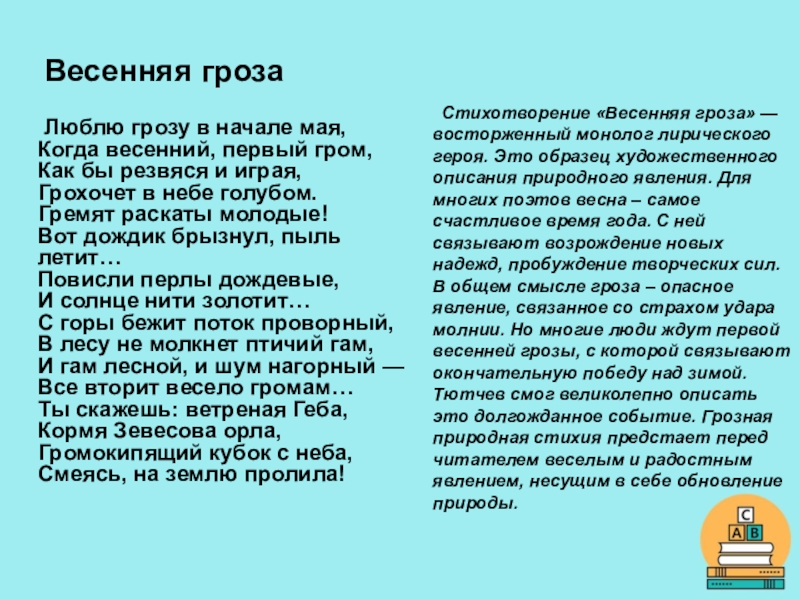 Весенняя гроза

Люблю грозу в начале мая,
Когда весенний, первый гром,
Как бы резвяся и играя,
Грохочет в небе голубом.
Гремят раскаты молодые!
Вот дождик брызнул, пыль летит…
Повисли перлы дождевые,
И солнце нити золотит…
С горы бежит поток проворный,
В лесу не молкнет птичий гам,
И гам лесной, и шум нагорный —
Все вторит весело громам…
Ты скажешь: ветреная Геба,
Кормя Зевесова орла,
Громокипящий кубок с неба,
Смеясь, на землю пролила!

Стихотворение «Весенняя гроза» — восторженный монолог лирического героя. Это образец художественного описания природного явления. Для многих поэтов весна – самое счастливое время года. С ней связывают возрождение новых надежд, пробуждение творческих сил. В общем смысле гроза – опасное явление, связанное со страхом удара молнии. Но многие люди ждут первой весенней грозы, с которой связывают окончательную победу над зимой. Тютчев смог великолепно описать это долгожданное событие. Грозная природная стихия предстает перед читателем веселым и радостным явлением, несущим в себе обновление природы.

C
A B